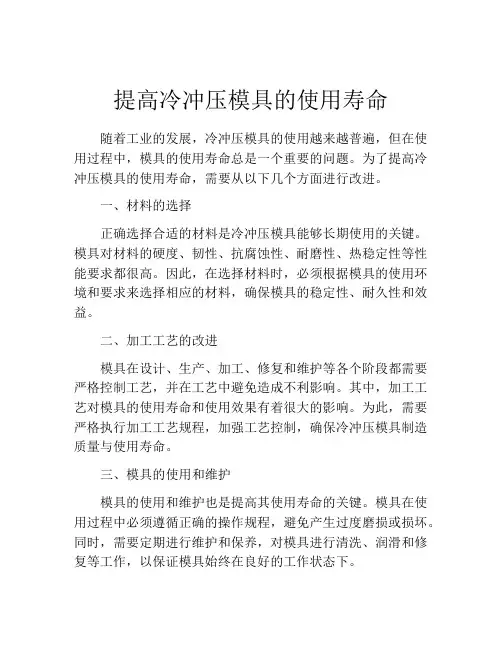 提高冷冲压模具的使用寿命

随着工业的发展，冷冲压模具的使用越来越普遍，但在使用过程中，模具的使用寿命总是一个重要的问题。为了提高冷冲压模具的使用寿命，需要从以下几个方面进行改进。

一、材料的选择

正确选择合适的材料是冷冲压模具能够长期使用的关键。模具对材料的硬度、韧性、抗腐蚀性、耐磨性、热稳定性等性能要求都很高。因此，在选择材料时，必须根据模具的使用环境和要求来选择相应的材料，确保模具的稳定性、耐久性和效益。

二、加工工艺的改进

模具在设计、生产、加工、修复和维护等各个阶段都需要严格控制工艺，并在工艺中避免造成不利影响。其中，加工工艺对模具的使用寿命和使用效果有着很大的影响。为此，需要严格执行加工工艺规程，加强工艺控制，确保冷冲压模具制造质量与使用寿命。

三、模具的使用和维护

模具的使用和维护也是提高其使用寿命的关键。模具在使用过程中必须遵循正确的操作规程，避免产生过度磨损或损坏。同时，需要定期进行维护和保养，对模具进行清洗、润滑和修复等工作，以保证模具始终在良好的工作状态下。